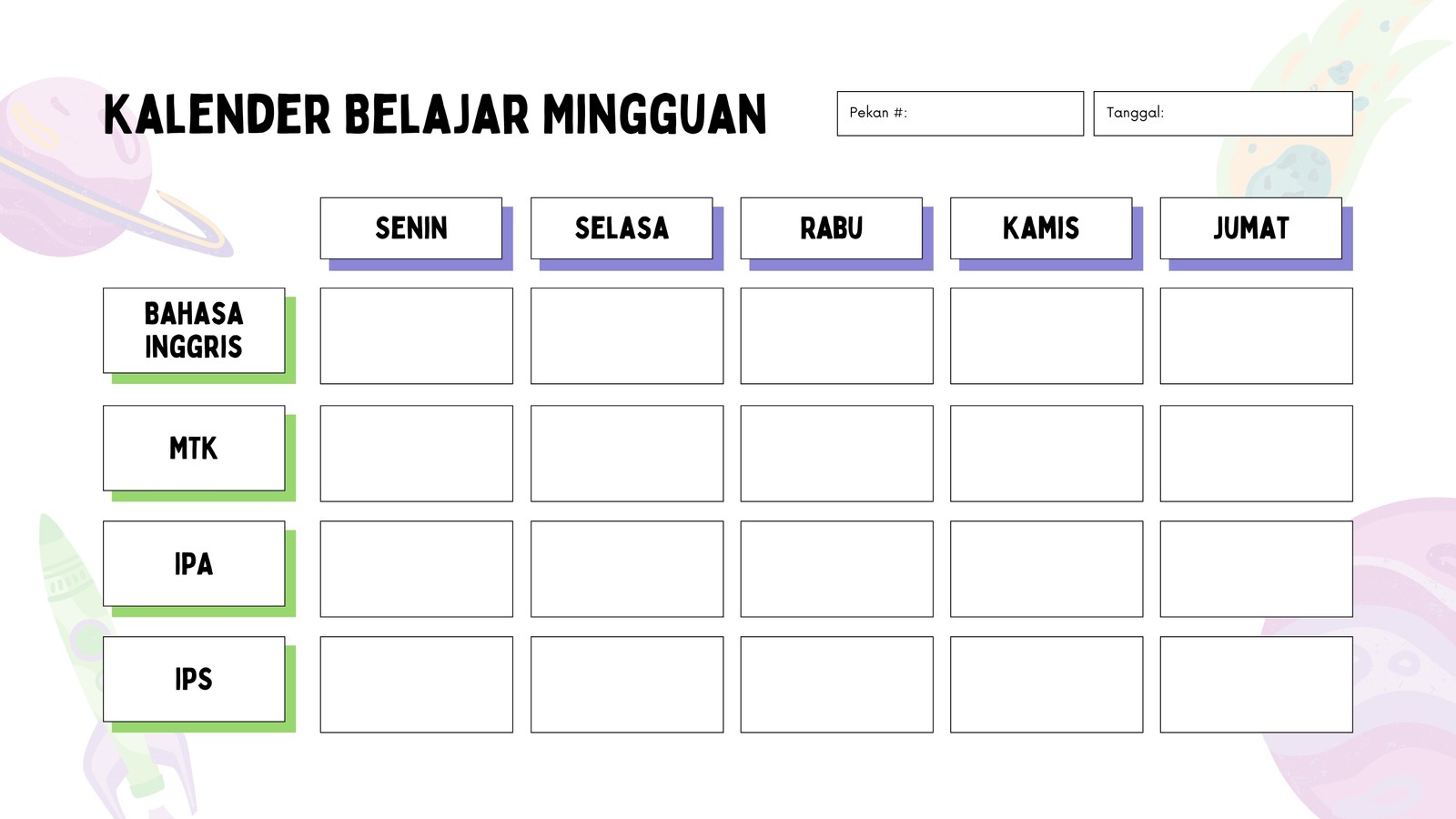 KALENDER BELAJAR MINGGUAN

Pekan #:

Tanggal:

|  | SENIN | SELASA | RABU | KAMIS | JUMAT |
|---|---|---|---|---|---|
| BAHASA INGGRIS |  |  |  |  |  |
| MTK |  |  |  |  |  |
| IPA |  |  |  |  |  |
| IPS |  |  |  |  |  |